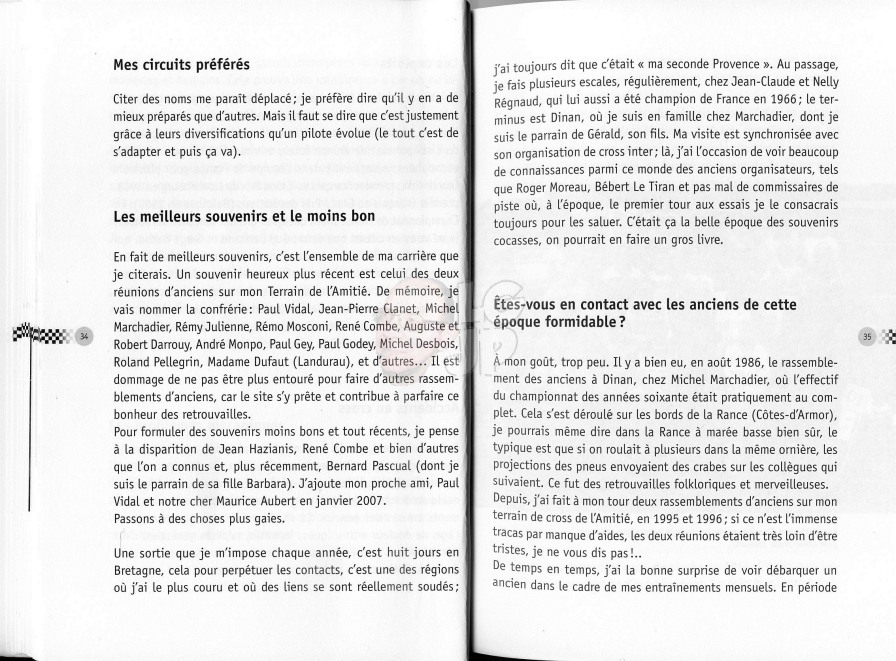 Mes circuits préférés

Citer des noms me paraît déplacé ; je préfère dire qu'il y en a de mieux préparés que d'autres. Mais il faut se dire que c'est justement grâce à leurs diversifications qu'un pilote évolue (le tout c'est de s'adapter et puis ça va).

Les meilleurs souvenirs et le moins bon

En fait de meilleurs souvenirs, c'est l'ensemble de ma carrière que je citerais. Un souvenir heureux plus récent est celui des deux réunions d'anciens sur mon Terrain de l'Amitié. De mémoire, je vais nommer la confrérie : Paul Vidal, Jean-Pierre Clanet, Michel Marchadier, Rémy Julienne, Rémo Mosconi, René Combe, Auguste et Robert Darrouy, André Monpo, Paul Gey, Paul Godey, Michel Desbois, Roland Pellegrin, Madame Dufaut (Landurau), et d'autres… Il est dommage de ne pas être plus entouré pour faire d'autres rassemblements d'anciens, car le site s'y prête et contribue à parfaire ce bonheur des retrouvailles.
Pour formuler des souvenirs moins bons et tout récents, je pense à la disparition de Jean Hazianis, René Combe et bien d'autres que l'on a connus et, plus récemment, Bernard Pascual (dont je suis le parrain de sa fille Barbara). J'ajoute mon proche ami, Paul Vidal et notre cher Maurice Aubert en janvier 2007.
Passons à des choses plus gaies.

Une sortie que je m'impose chaque année, c'est huit jours en Bretagne, cela pour perpétuer les contacts, c'est une des régions où j'ai le plus couru et où des liens se sont réellement soudés ;

34

j'ai toujours dit que c'était « ma seconde Provence ». Au passage, je fais plusieurs escales, régulièrement, chez Jean-Claude et Nelly Régnaud, qui lui aussi a été champion de France en 1966 ; le terminus est Dinan, où je suis en famille chez Marchadier, dont je suis le parrain de Gérald, son fils. Ma visite est synchronisée avec son organisation de cross inter ; là, j'ai l'occasion de voir beaucoup de connaissances parmi ce monde des anciens organisateurs, tels que Roger Moreau, Bébert Le Tiran et pas mal de commissaires de piste où, à l'époque, le premier tour aux essais je le consacrais toujours pour les saluer. C'était ça la belle époque des souvenirs cocasses, on pourrait en faire un gros livre.

Êtes-vous en contact avec les anciens de cette époque formidable ?

À mon goût, trop peu. Il y a bien eu, en août 1986, le rassemblement des anciens à Dinan, chez Michel Marchadier, où l'effectif du championnat des années soixante était pratiquement au complet. Cela s'est déroulé sur les bords de la Rance (Côtes-d'Armor), je pourrais même dire dans la Rance à marée basse bien sûr, le typique est que si on roulait à plusieurs dans la même ornière, les projections des pneus envoyaient des crabes sur les collègues qui suivaient. Ce fut des retrouvailles folkloriques et merveilleuses.
Depuis, j'ai fait à mon tour deux rassemblements d'anciens sur mon terrain de cross de l'Amitié, en 1995 et 1996 ; si ce n'est l'immense tracas par manque d'aides, les deux réunions étaient très loin d'être tristes, je ne vous dis pas !..
De temps en temps, j'ai la bonne surprise de voir débarquer un ancien dans le cadre de mes entraînements mensuels. En période

35